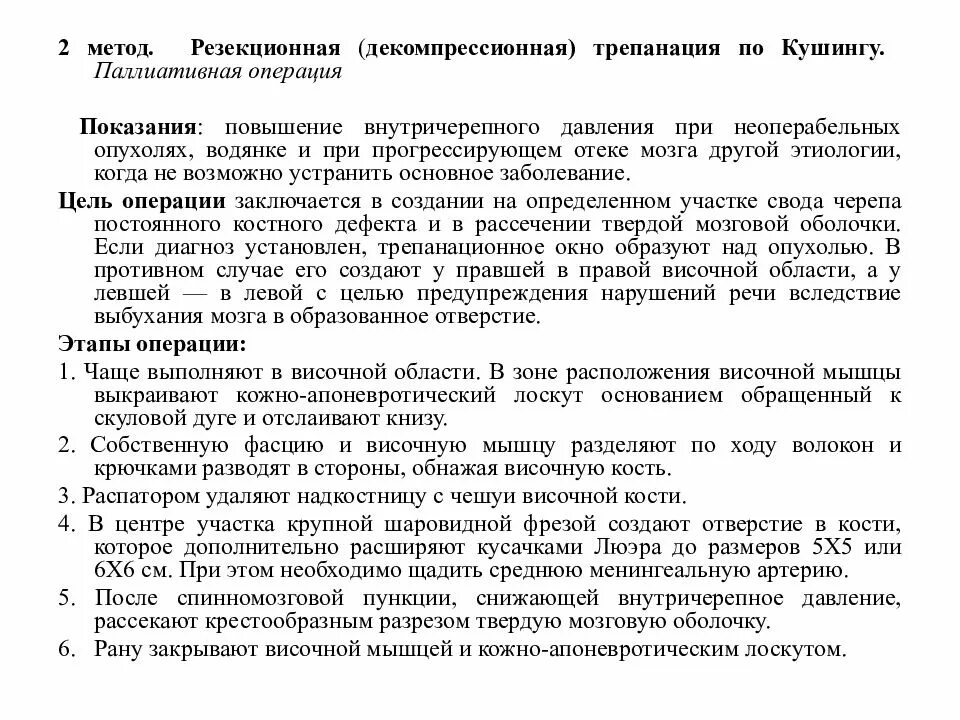 2 метод. Резекционная (декомпрессионная) трепанация по Кушингу. Паллиативная операция

Показания: повышение внутричерепного давления при неоперабельных опухолях, водянке и при прогрессирующем отеке мозга другой этиологии, когда не возможно устранить основное заболевание.

Цель операции заключается в создании на определенном участке свода черепа постоянного костного дефекта и в рассечении твердой мозговой оболочки. Если диагноз установлен, трепанационное окно образуют над опухолью. В противном случае его создают у правшей в правой височной области, а у левшей — в левой с целью предупреждения нарушений речи вследствие выбухания мозга в образованное отверстие.

Этапы операции:

1. Чаще выполняют в височной области. В зоне расположения височной мышцы выкраивают кожно-апоневротический лоскут основанием обращенный к скуловой дуге и отслаивают книзу.

2. Собственную фасцию и височную мышцу разделяют по ходу волокон и крючками разводят в стороны, обнажая височную кость.

3. Распатором удаляют надкостницу с чешуи височной кости.

4. В центре участка крупной шаровидной фрезой создают отверстие в кости, которое дополнительно расширяют кусачками Люэра до размеров 5Х5 или 6Х6 см. При этом необходимо щадить среднюю менингеальную артерию.

5. После спинномозговой пункции, снижающей внутричерепное давление, рассекают крестообразным разрезом твердую мозговую оболочку.

6. Рану закрывают височной мышцей и кожно-апоневротическим лоскутом.